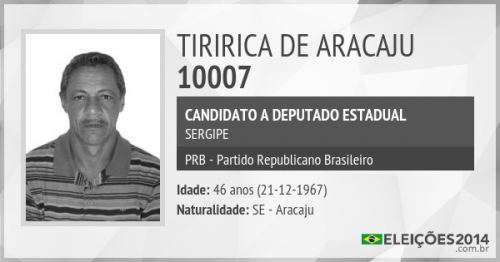 TIRIRICA DE ARACAJU
10007

CANDIDATO A DEPUTADO ESTADUAL
SERGIPE

PRB - Partido Republicano Brasileiro

Idade: 46 anos (21-12-1967)
Naturalidade: SE - Aracaju

ELEIÇÕES2014
.com.br